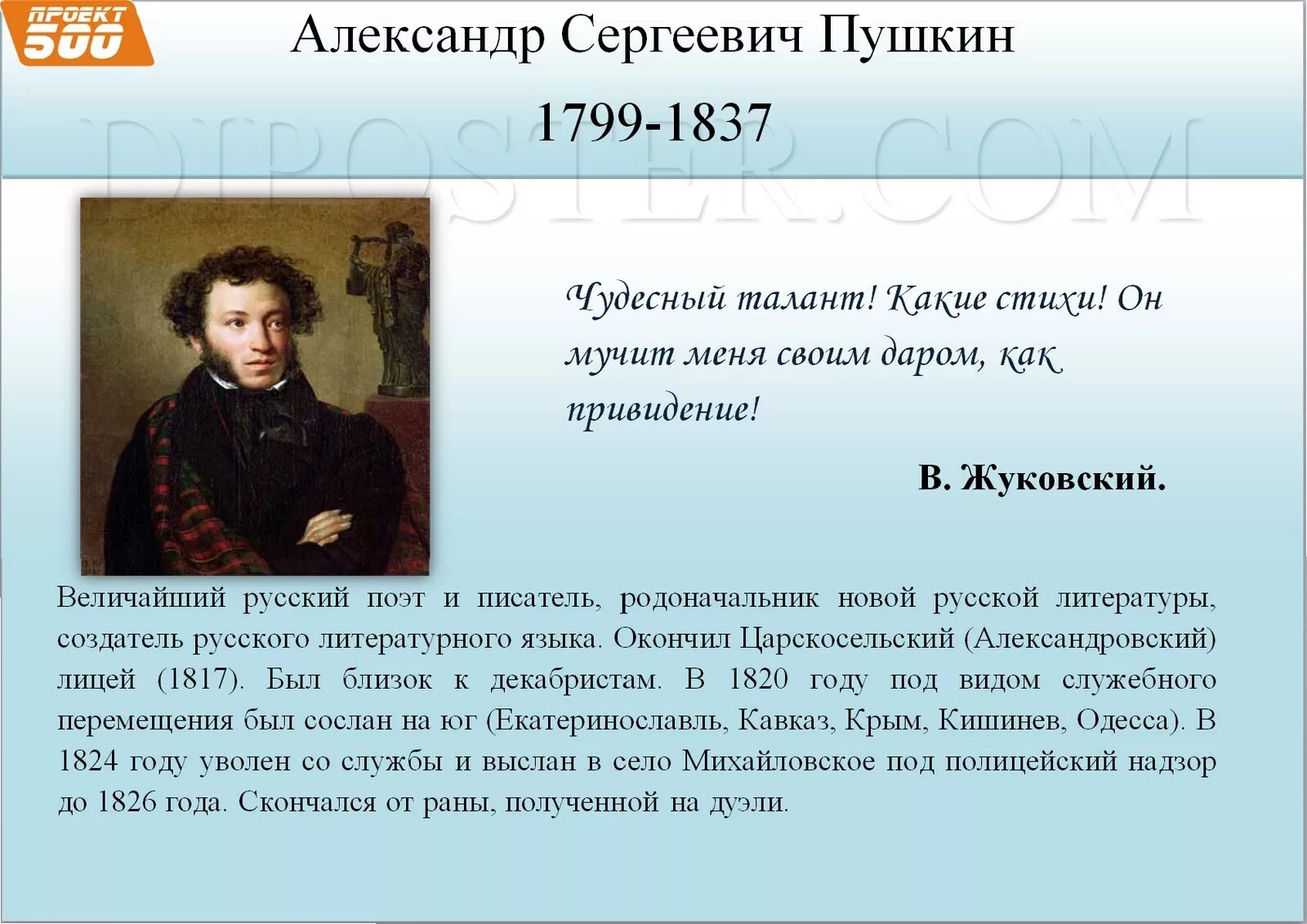 ПРОЕКТ 500

Александр Сергеевич Пушкин

1799-1837

DIPOSTER.COM

Чудесный талант! Какие стихи! Он мучит меня своим даром, как привидение!

В. Жуковский.

Величайший русский поэт и писатель, родоначальник новой русской литературы, создатель русского литературного языка. Окончил Царскосельский (Александровский) лицей (1817). Был близок к декабристам. В 1820 году под видом служебного перемещения был сослан на юг (Екатеринославль, Кавказ, Крым, Кишинев, Одесса). В 1824 году уволен со службы и выслан в село Михайловское под полицейский надзор до 1826 года. Скончался от раны, полученной на дуэли.